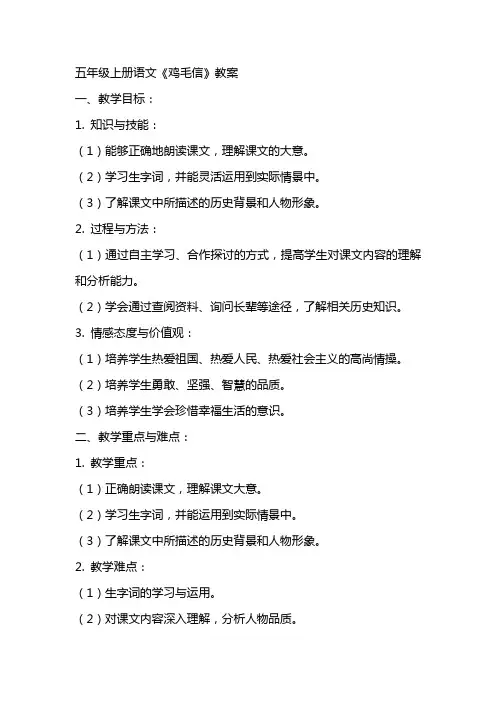 五年级上册语文《鸡毛信》教案

一、教学目标：

1. 知识与技能：

（1）能够正确地朗读课文，理解课文的大意。

（2）学习生字词，并能灵活运用到实际情景中。

（3）了解课文中所描述的历史背景和人物形象。

2. 过程与方法：

（1）通过自主学习、合作探讨的方式，提高学生对课文内容的理解和分析能力。

（2）学会通过查阅资料、询问长辈等途径，了解相关历史知识。

3. 情感态度与价值观：

（1）培养学生热爱祖国、热爱人民、热爱社会主义的高尚情操。

（2）培养学生勇敢、坚强、智慧的品质。

（3）培养学生学会珍惜幸福生活的意识。

二、教学重点与难点：

1. 教学重点：

（1）正确朗读课文，理解课文大意。

（2）学习生字词，并能运用到实际情景中。

（3）了解课文中所描述的历史背景和人物形象。

2. 教学难点：

（1）生字词的学习与运用。

（2）对课文内容深入理解，分析人物品质。